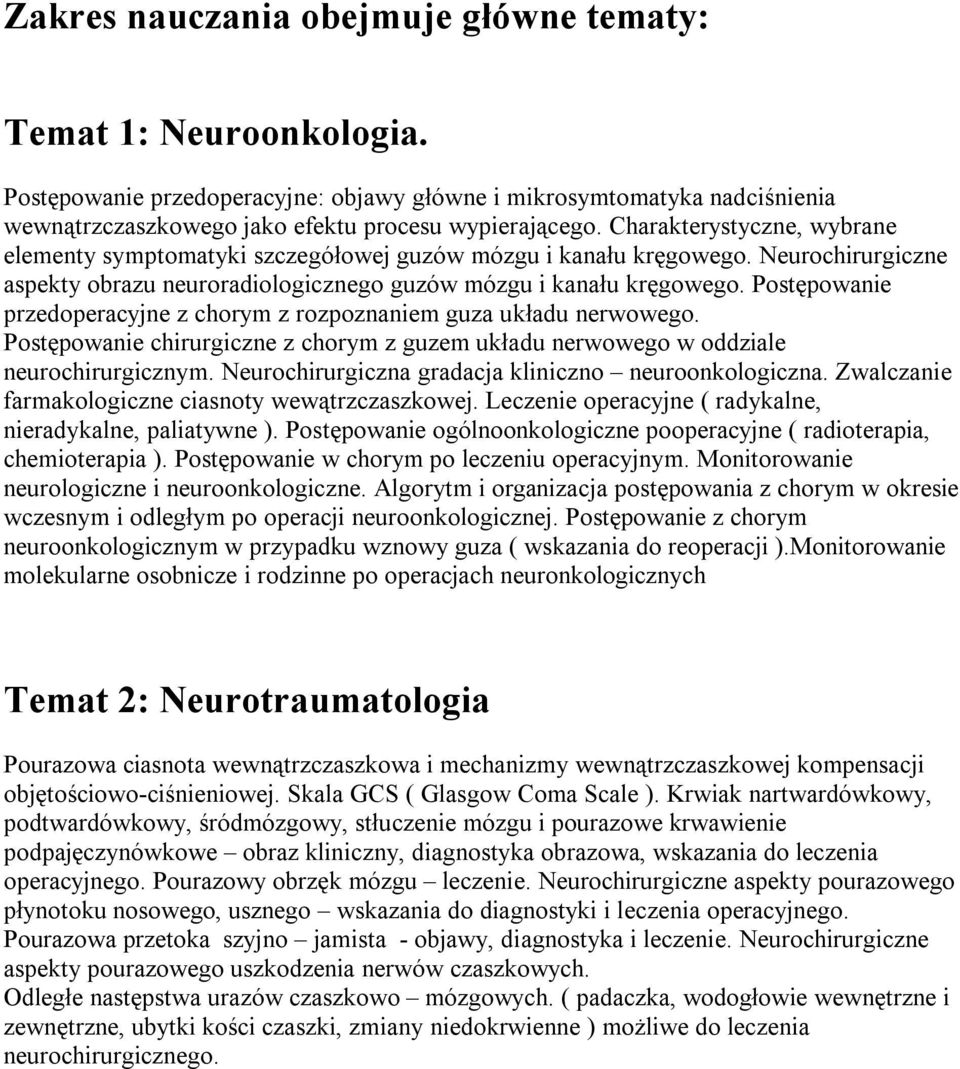 Zakres nauczania obejmuje główne tematy:

Temat 1: Neuroonkologia.

Postępowanie przedoperacyjne: objawy główne i mikrosymtomatyka nadciśnienia wewnątrzczaszkowego jako efektu procesu wypierającego. Charakterystyczne, wybrane elementy symptomatyki szczegółowej guzów mózgu i kanału kręgowego. Neurochirurgiczne aspekty obrazu neuroradiologicznego guzów mózgu i kanału kręgowego. Postępowanie przedoperacyjne z chorym z rozpoznaniem guza układu nerwowego. Postępowanie chirurgiczne z chorym z guzem układu nerwowego w oddziale neurochirurgicznym. Neurochirurgiczna gradacja kliniczno – neuroonkologiczna. Zwalczanie farmakologiczne ciasnoty wewątrzczaszkowej. Leczenie operacyjne ( radykalne, nieradykalne, paliatywne ). Postępowanie ogólnoonkologiczne pooperacyjne ( radioterapia, chemioterapia ). Postępowanie w chorym po leczeniu operacyjnym. Monitorowanie neurologiczne i neuroonkologiczne. Algorytm i organizacja postępowania z chorym w okresie wczesnym i odległym po operacji neuroonkologicznej. Postępowanie z chorym neuroonkologicznym w przypadku wznowy guza ( wskazania do reoperacji ).Monitorowanie molekularne osobnicze i rodzinne po operacjach neuronkologicznych

Temat 2: Neurotraumatologia

Pourazowa ciasnota wewnątrzczaszkowa i mechanizmy wewnątrzczaszkowej kompensacji objętościowo-ciśnieniowej. Skala GCS ( Glasgow Coma Scale ). Krwiak nartwardówkowy, podtwardówkowy, śródmózgowy, stłuczenie mózgu i pourazowe krwawienie podpajęczynówkowe – obraz kliniczny, diagnostyka obrazowa, wskazania do leczenia operacyjnego. Pourazowy obrzęk mózgu – leczenie. Neurochirurgiczne aspekty pourazowego płynotoku nosowego, usznego – wskazania do diagnostyki i leczenia operacyjnego. Pourazowa przetoka szyjno – jamista - objawy, diagnostyka i leczenie. Neurochirurgiczne aspekty pourazowego uszkodzenia nerwów czaszkowych.
Odległe następstwa urazów czaszkowo – mózgowych. ( padaczka, wodogłowie wewnętrzne i zewnętrzne, ubytki kości czaszki, zmiany niedokrwienne ) możliwe do leczenia neurochirurgicznego.